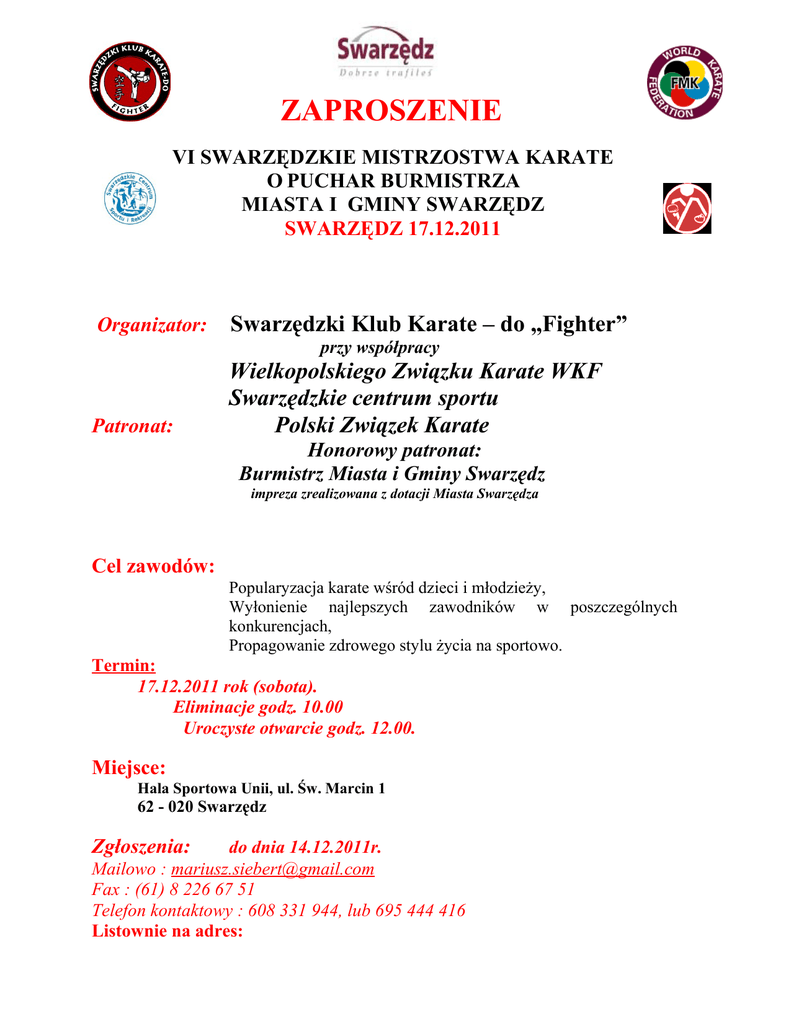 SWARZĘDZKI KLUB KARATE-DO FIGHTER

Swarzędz
Dobrze trafiłeś

WORLD KARATE FEDERATION FMK

ZAPROSZENIE

VI SWARZĘDZKIE MISTRZOSTWA KARATE
O PUCHAR BURMISTRZA
MIASTA I GMINY SWARZĘDZ
SWARZĘDZ 17.12.2011

Organizator: Swarzędzki Klub Karate – do „Fighter”
przy współpracy
Wielkopolskiego Związku Karate WKF
Swarzędzkie centrum sportu
Patronat: Polski Związek Karate
Honorowy patronat:
Burmistrz Miasta i Gminy Swarzędz
impreza zrealizowana z dotacji Miasta Swarzędza

Cel zawodów:
Popularyzacja karate wśród dzieci i młodzieży,
Wyłonienie najlepszych zawodników w poszczególnych konkurencjach,
Propagowanie zdrowego stylu życia na sportowo.

Termin:
17.12.2011 rok (sobota).
Eliminacje godz. 10.00
Uroczyste otwarcie godz. 12.00.

Miejsce:
Hala Sportowa Unii, ul. Św. Marcin 1
62 - 020 Swarzędz

Zgłoszenia: do dnia 14.12.2011r.
Mailowo : mariusz.siebert@gmail.com
Fax : (61) 8 226 67 51
Telefon kontaktowy : 608 331 944, lub 695 444 416
Listownie na adres: